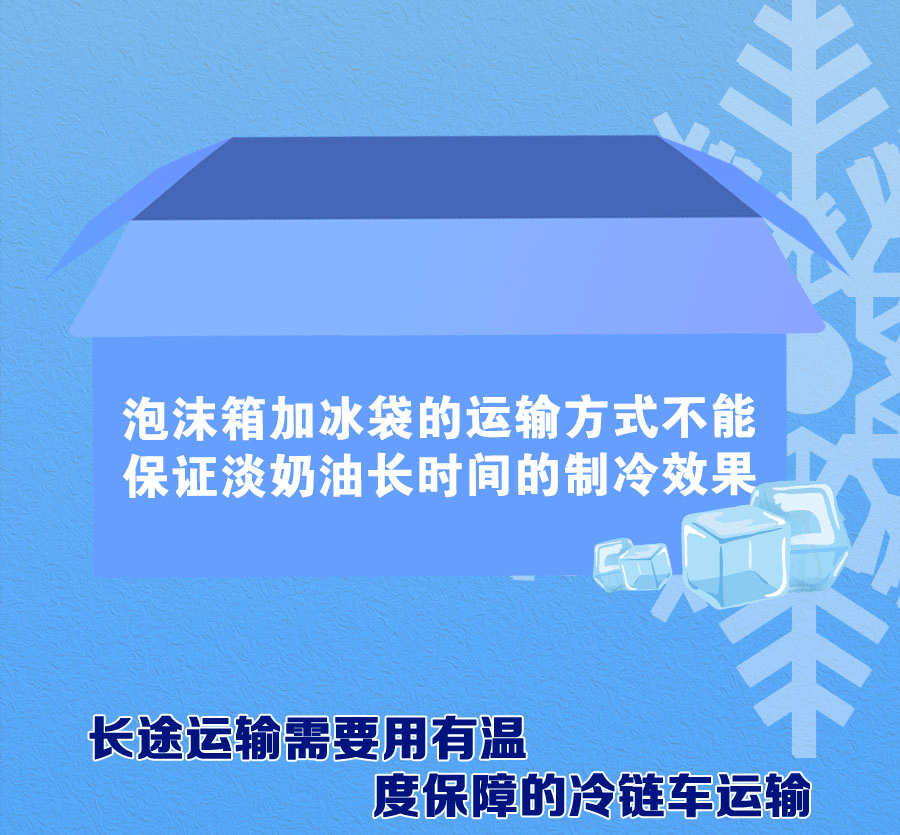 泡沫箱加冰袋的运输方式不能保证淡奶油长时间的制冷效果

长途运输需要用有温度保障的冷链车运输